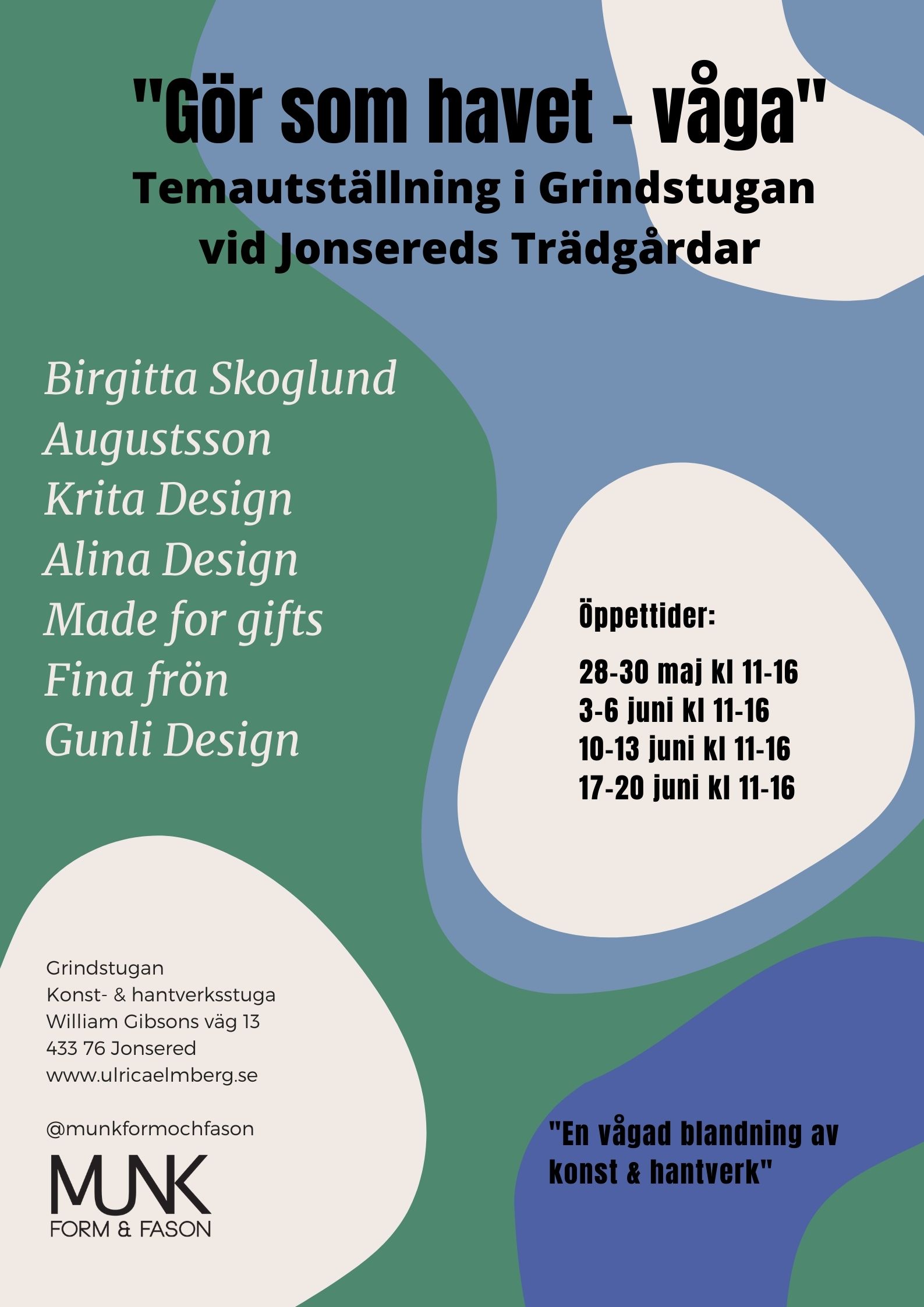 "Gör som havet - våga"
Temautställning i Grindstugan vid Jonsereds Trädgårdar

Birgitta Skoglund Augustsson
Krita Design
Alina Design
Made for gifts
Fina frön
Gunli Design

Öppettider:

28-30 maj kl 11-16
3-6 juni kl 11-16
10-13 juni kl 11-16
17-20 juni kl 11-16

Grindstugan
Konst- & hantverksstuga
William Gibsons väg 13
433 76 Jonsered
www.ulricaelmberg.se

@munkformochfason

MUNK
FORM & FASON

"En vågad blandning av konst & hantverk"